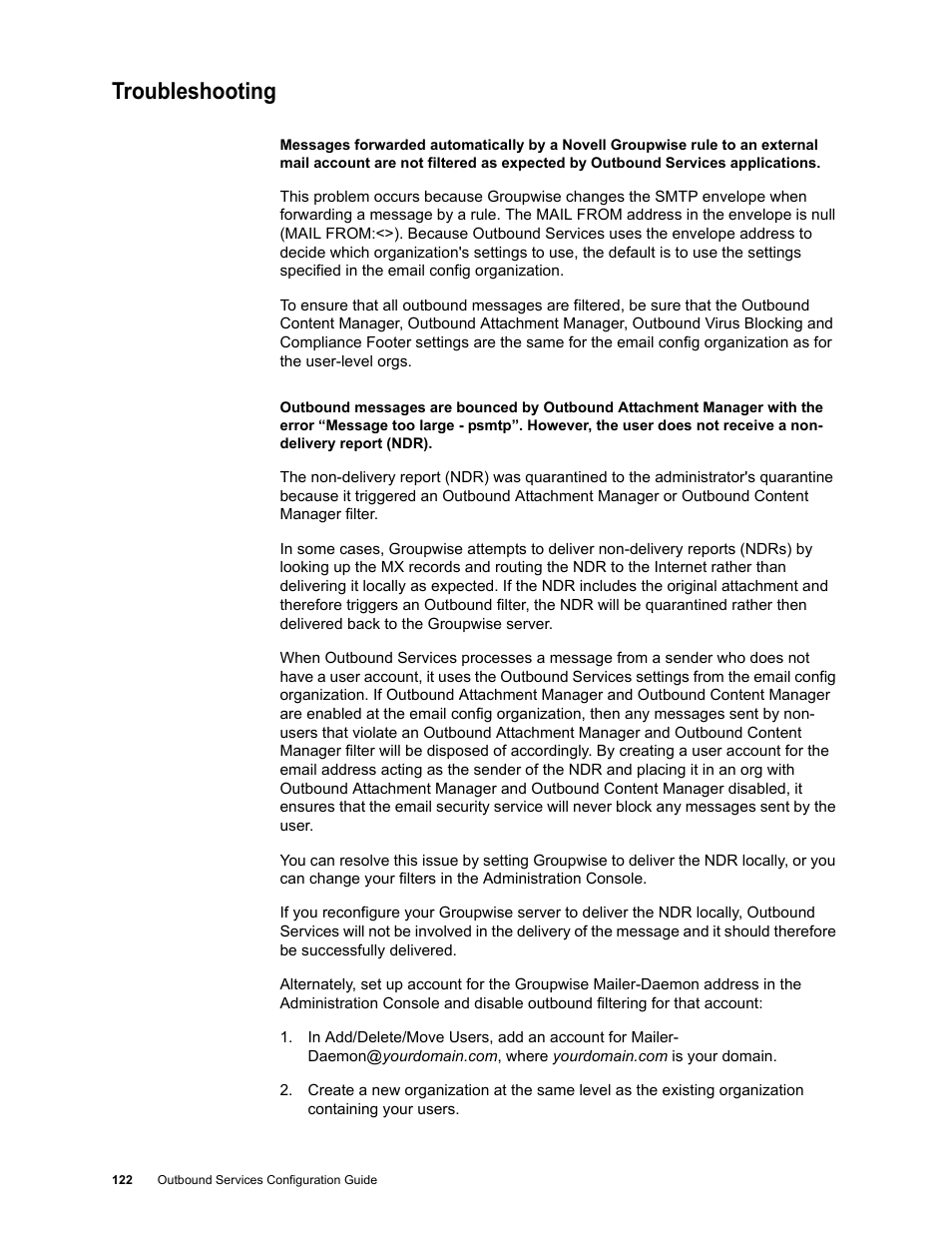 Troubleshooting

Messages forwarded automatically by a Novell Groupwise rule to an external mail account are not filtered as expected by Outbound Services applications.

This problem occurs because Groupwise changes the SMTP envelope when forwarding a message by a rule. The MAIL FROM address in the envelope is null (MAIL FROM:<>). Because Outbound Services uses the envelope address to decide which organization's settings to use, the default is to use the settings specified in the email config organization.

To ensure that all outbound messages are filtered, be sure that the Outbound Content Manager, Outbound Attachment Manager, Outbound Virus Blocking and Compliance Footer settings are the same for the email config organization as for the user-level orgs.

Outbound messages are bounced by Outbound Attachment Manager with the error “Message too large - psmtp”. However, the user does not receive a non-delivery report (NDR).

The non-delivery report (NDR) was quarantined to the administrator's quarantine because it triggered an Outbound Attachment Manager or Outbound Content Manager filter.

In some cases, Groupwise attempts to deliver non-delivery reports (NDRs) by looking up the MX records and routing the NDR to the Internet rather than delivering it locally as expected. If the NDR includes the original attachment and therefore triggers an Outbound filter, the NDR will be quarantined rather then delivered back to the Groupwise server.

When Outbound Services processes a message from a sender who does not have a user account, it uses the Outbound Services settings from the email config organization. If Outbound Attachment Manager and Outbound Content Manager are enabled at the email config organization, then any messages sent by non-users that violate an Outbound Attachment Manager and Outbound Content Manager filter will be disposed of accordingly. By creating a user account for the email address acting as the sender of the NDR and placing it in an org with Outbound Attachment Manager and Outbound Content Manager disabled, it ensures that the email security service will never block any messages sent by the user.

You can resolve this issue by setting Groupwise to deliver the NDR locally, or you can change your filters in the Administration Console.

If you reconfigure your Groupwise server to deliver the NDR locally, Outbound Services will not be involved in the delivery of the message and it should therefore be successfully delivered.

Alternately, set up account for the Groupwise Mailer-Daemon address in the Administration Console and disable outbound filtering for that account:

1. In Add/Delete/Move Users, add an account for Mailer-Daemon@yourdomain.com, where yourdomain.com is your domain.

2. Create a new organization at the same level as the existing organization containing your users.

122 Outbound Services Configuration Guide